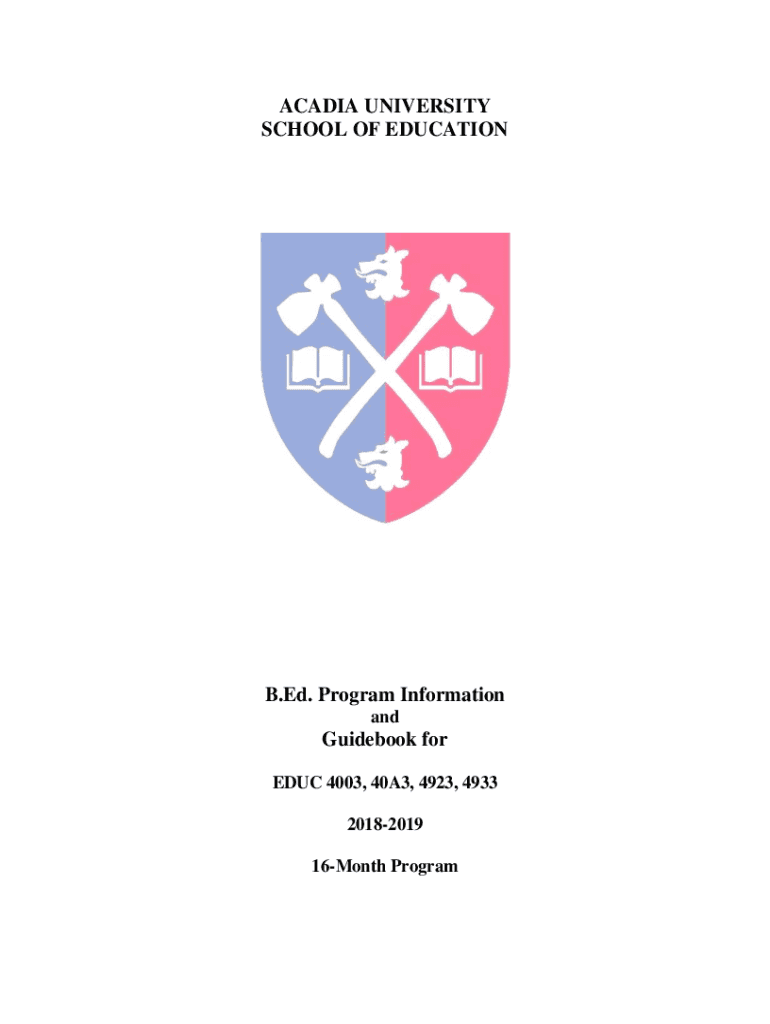 ACADIA UNIVERSITY
SCHOOL OF EDUCATION

B.Ed. Program Information

and

Guidebook for

EDUC 4003, 40A3, 4923, 4933

2018-2019

16-Month Program